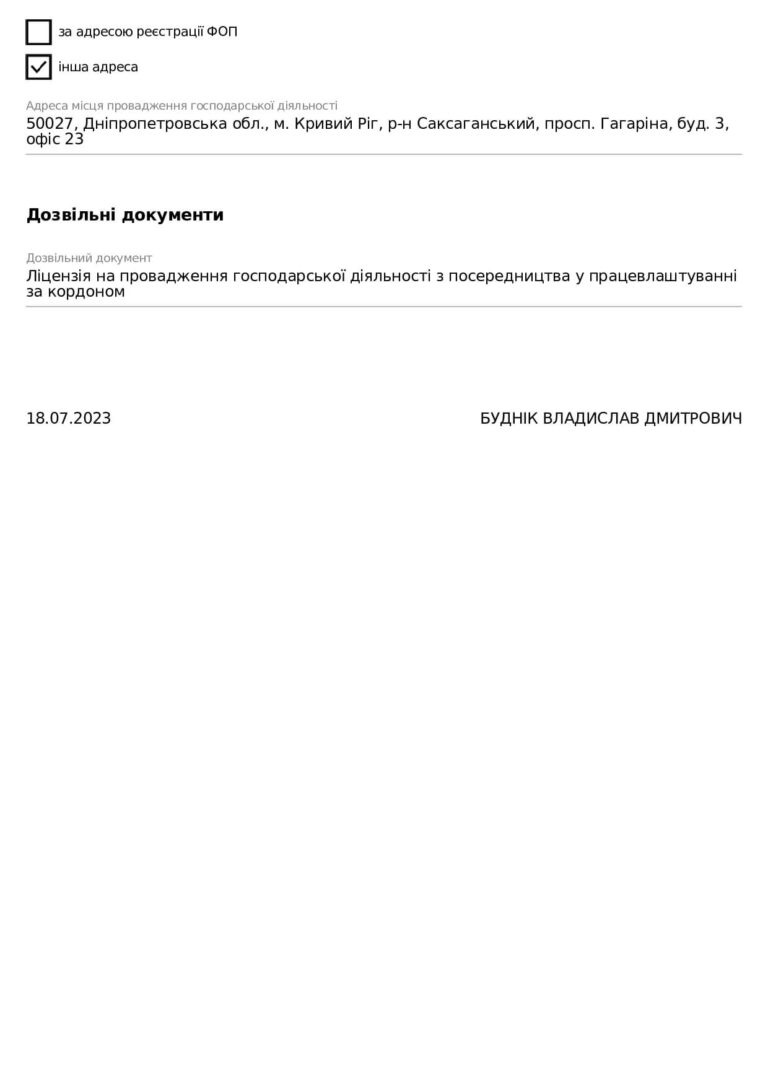 ☐ за адресою реєстрації ФОП

☑ інша адреса

Адреса місця провадження господарської діяльності
50027, Дніпропетровська обл., м. Кривий Ріг, р-н Саксаганський, просп. Гагаріна, буд. 3, офіс 23

Дозвільні документи

Дозвільний документ
Ліцензія на провадження господарської діяльності з посередництва у працевлаштуванні за кордоном

18.07.2023 БУДНІК ВЛАДИСЛАВ ДМИТРОВИЧ